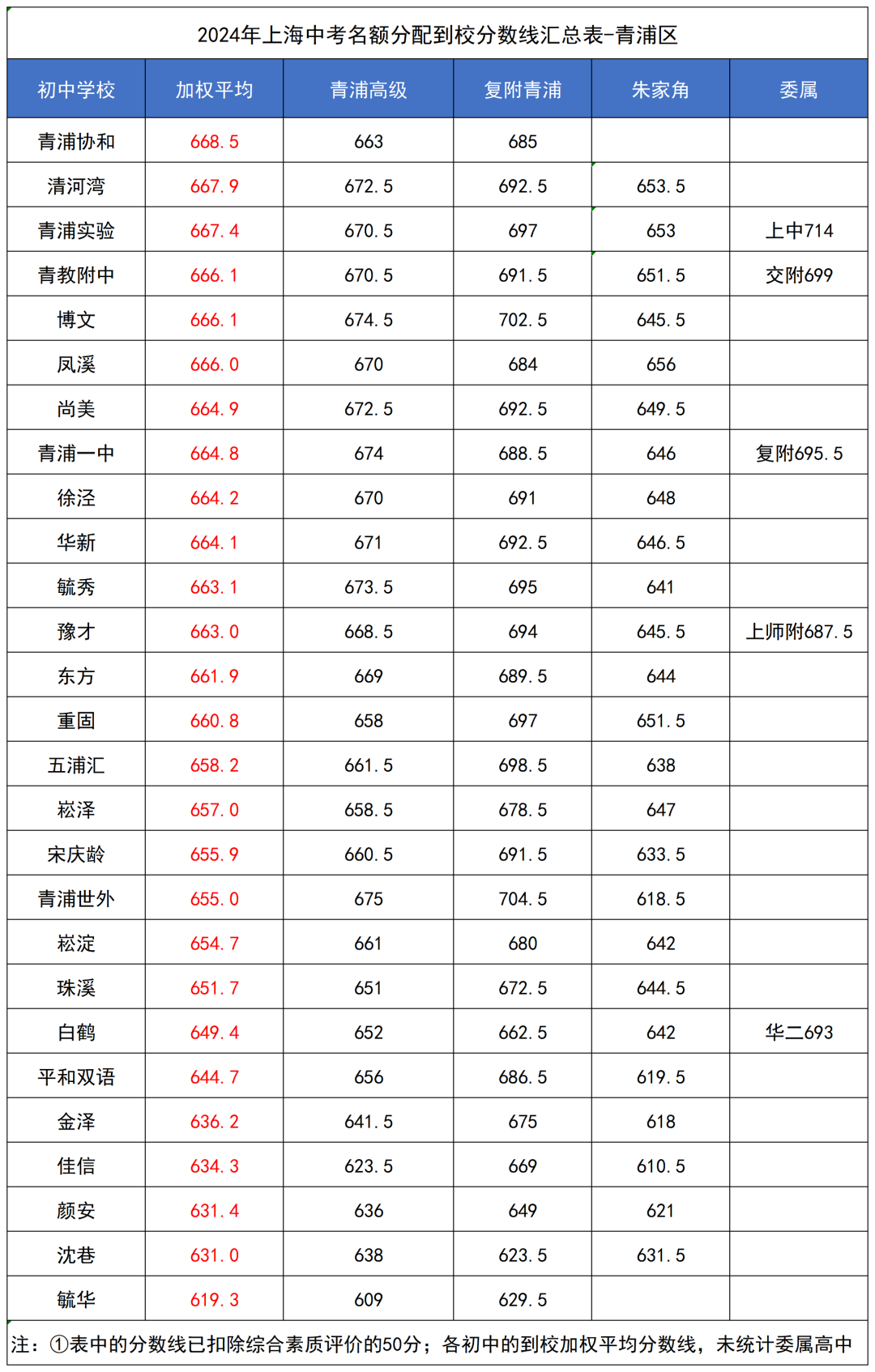 2024年上海中考名额分配到校分数线汇总表-青浦区

| 初中学校 | 加权平均 | 青浦高级 | 复附青浦 | 朱家角 | 委属 |
|---|---|---|---|---|---|
| 青浦协和 | 668.5 | 663 | 685 | | |
| 清河湾 | 667.9 | 672.5 | 692.5 | 653.5 | |
| 青浦实验 | 667.4 | 670.5 | 697 | 653 | 上中714 |
| 青教附中 | 666.1 | 670.5 | 691.5 | 651.5 | 交附699 |
| 博文 | 666.1 | 674.5 | 702.5 | 645.5 | |
| 凤溪 | 666.0 | 670 | 684 | 656 | |
| 尚美 | 664.9 | 672.5 | 692.5 | 649.5 | |
| 青浦一中 | 664.8 | 674 | 688.5 | 646 | 复附695.5 |
| 徐泾 | 664.2 | 670 | 691 | 648 | |
| 华新 | 664.1 | 671 | 692.5 | 646.5 | |
| 毓秀 | 663.1 | 673.5 | 695 | 641 | |
| 豫才 | 663.0 | 668.5 | 694 | 645.5 | 上师附687.5 |
| 东方 | 661.9 | 669 | 689.5 | 644 | |
| 重固 | 660.8 | 658 | 697 | 651.5 | |
| 五浦汇 | 658.2 | 661.5 | 698.5 | 638 | |
| 崧泽 | 657.0 | 658.5 | 678.5 | 647 | |
| 宋庆龄 | 655.9 | 660.5 | 691.5 | 633.5 | |
| 青浦世外 | 655.0 | 675 | 704.5 | 618.5 | |
| 崧淀 | 654.7 | 661 | 680 | 642 | |
| 珠溪 | 651.7 | 651 | 672.5 | 644.5 | |
| 白鹤 | 649.4 | 652 | 662.5 | 642 | 华二693 |
| 平和双语 | 644.7 | 656 | 686.5 | 619.5 | |
| 金泽 | 636.2 | 641.5 | 675 | 618 | |
| 佳信 | 634.3 | 623.5 | 669 | 610.5 | |
| 颜安 | 631.4 | 636 | 649 | 621 | |
| 沈巷 | 631.0 | 638 | 623.5 | 631.5 | |
| 毓华 | 619.3 | 609 | 629.5 | | |

注：①表中的分数线已扣除综合素质评价的50分；各初中的到校加权平均分数线，未统计委属高中